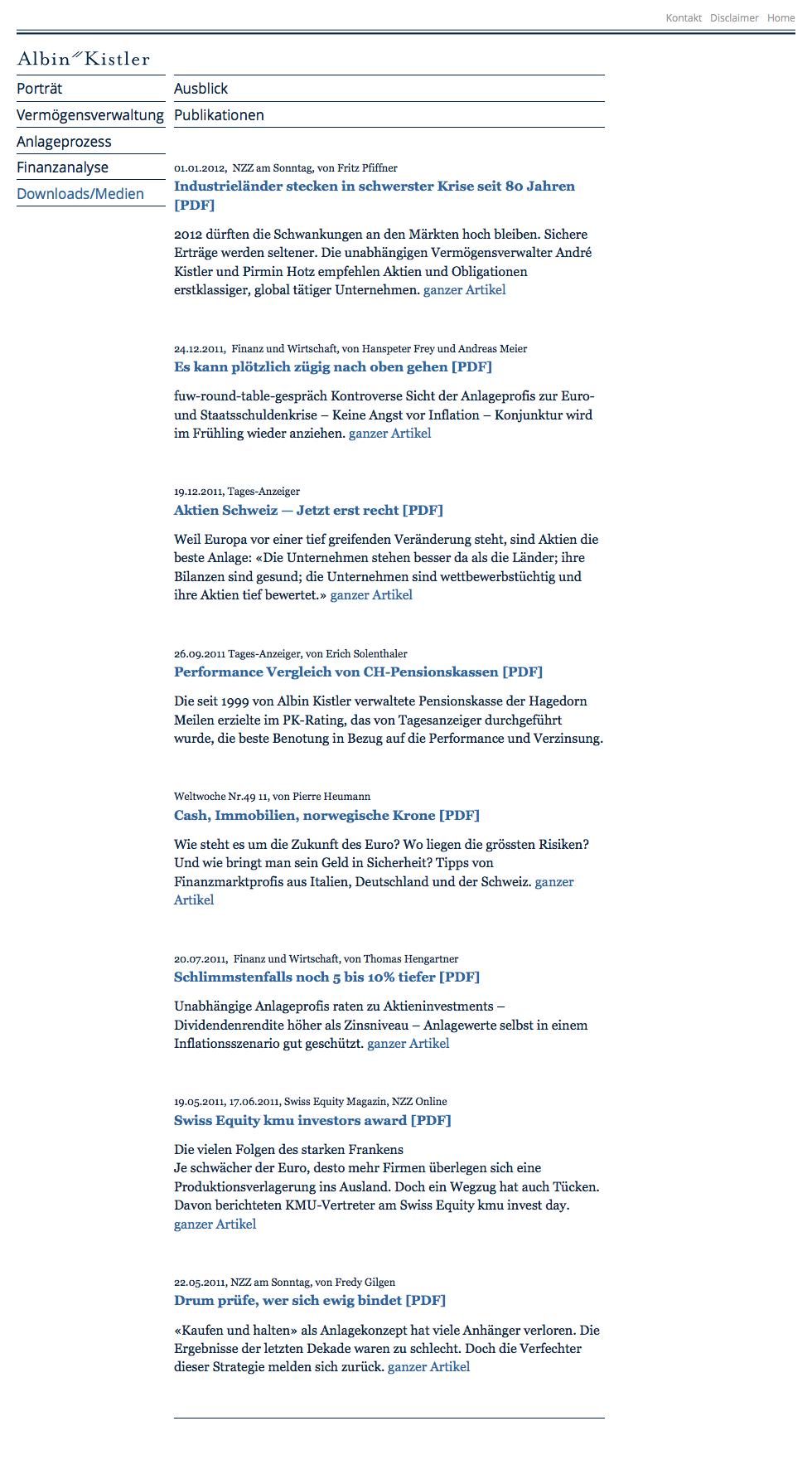 Kontakt Disclaimer Home

Albin Kistler

Porträt
Vermögensverwaltung
Anlageprozess
Finanzanalyse
Downloads/Medien

Ausblick
Publikationen

01.01.2012, NZZ am Sonntag, von Fritz Pfiffner
Industrieländer stecken in schwerster Krise seit 80 Jahren [PDF]

2012 dürften die Schwankungen an den Märkten hoch bleiben. Sichere Erträge werden seltener. Die unabhängigen Vermögensverwalter André Kistler und Pirmin Hotz empfehlen Aktien und Obligationen erstklassiger, global tätiger Unternehmen. ganzer Artikel

24.12.2011, Finanz und Wirtschaft, von Hanspeter Frey und Andreas Meier
Es kann plötzlich zügig nach oben gehen [PDF]

fuw-round-table-gespräch Kontroverse Sicht der Anlageprofis zur Euro- und Staatsschuldenkrise – Keine Angst vor Inflation – Konjunktur wird im Frühling wieder anziehen. ganzer Artikel

19.12.2011, Tages-Anzeiger
Aktien Schweiz — Jetzt erst recht [PDF]

Weil Europa vor einer tief greifenden Veränderung steht, sind Aktien die beste Anlage: «Die Unternehmen stehen besser da als die Länder; ihre Bilanzen sind gesund; die Unternehmen sind wettbewerbstüchtig und ihre Aktien tief bewertet.» ganzer Artikel

26.09.2011 Tages-Anzeiger, von Erich Solenthaler
Performance Vergleich von CH-Pensionskassen [PDF]

Die seit 1999 von Albin Kistler verwaltete Pensionskasse der Hagedorn Meilen erzielte im PK-Rating, das von Tagesanzeiger durchgeführt wurde, die beste Benotung in Bezug auf die Performance und Verzinsung.

Weltwoche Nr.49 11, von Pierre Heumann
Cash, Immobilien, norwegische Krone [PDF]

Wie steht es um die Zukunft des Euro? Wo liegen die grössten Risiken? Und wie bringt man sein Geld in Sicherheit? Tipps von Finanzmarktprofis aus Italien, Deutschland und der Schweiz. ganzer Artikel

20.07.2011, Finanz und Wirtschaft, von Thomas Hengartner
Schlimmstenfalls noch 5 bis 10% tiefer [PDF]

Unabhängige Anlageprofis raten zu Aktieninvestments – Dividendenrendite höher als Zinsniveau – Anlagewerte selbst in einem Inflationsszenario gut geschützt. ganzer Artikel

19.05.2011, 17.06.2011, Swiss Equity Magazin, NZZ Online
Swiss Equity kmu investors award [PDF]

Die vielen Folgen des starken Frankens
Je schwächer der Euro, desto mehr Firmen überlegen sich eine Produktionsverlagerung ins Ausland. Doch ein Wegzug hat auch Tücken. Davon berichteten KMU-Vertreter am Swiss Equity kmu invest day. ganzer Artikel

22.05.2011, NZZ am Sonntag, von Fredy Gilgen
Drum prüfe, wer sich ewig bindet [PDF]

«Kaufen und halten» als Anlagekonzept hat viele Anhänger verloren. Die Ergebnisse der letzten Dekade waren zu schlecht. Doch die Verfechter dieser Strategie melden sich zurück. ganzer Artikel